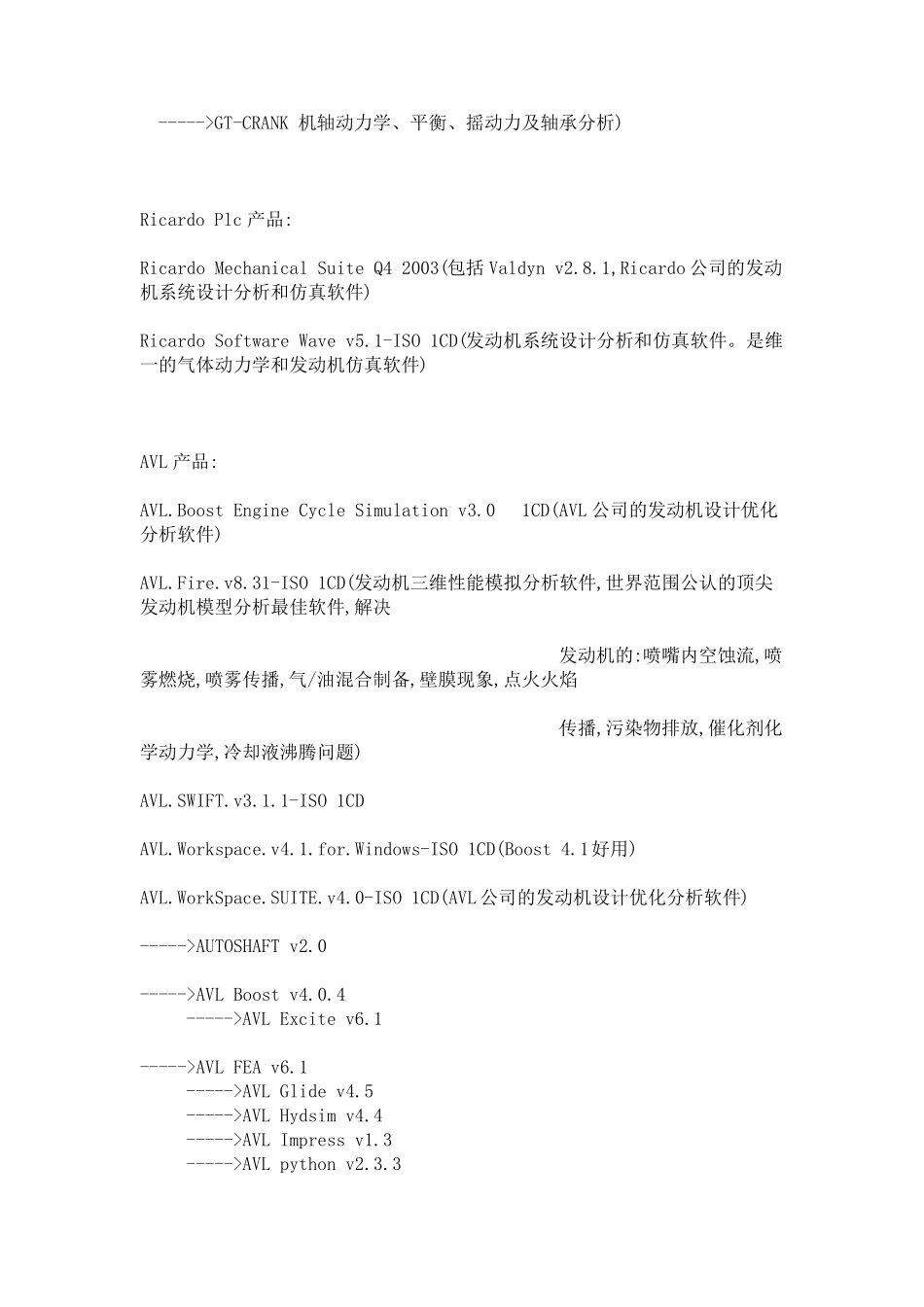 ----->GT-CRANK 机轴动力学、平衡、摇动力及轴承分析)

Ricardo Plc 产品:

Ricardo Mechanical Suite Q4 2003(包括 Valdyn v2.8.1,Ricardo 公司的发动机系统设计分析和仿真软件)

Ricardo Software Wave v5.1-ISO 1CD(发动机系统设计分析和仿真软件。是维一的气体动力学和发动机仿真软件)

AVL 产品:

AVL.Boost Engine Cycle Simulation v3.0 1CD(AVL 公司的发动机设计优化分析软件)

AVL.Fire.v8.31-ISO 1CD(发动机三维性能模拟分析软件,世界范围公认的顶尖发动机模型分析最佳软件,解决

发动机的:喷嘴内空蚀流,喷雾燃烧,喷雾传播,气/油混合制备,壁膜现象,点火火焰

传播,污染物排放,催化剂化学动力学,冷却液沸腾问题)

AVL.SWIFT.v3.1.1-ISO 1CD

AVL.Workspace.v4.1.for.Windows-ISO 1CD(Boost 4.1好用)

AVL.WorkSpace.SUITE.v4.0-ISO 1CD(AVL 公司的发动机设计优化分析软件)

----->AUTOSHAFT v2.0

----->AVL Boost v4.0.4
----->AVL Excite v6.1

----->AVL FEA v6.1
----->AVL Glide v4.5
----->AVL Hydsim v4.4
----->AVL Impress v1.3
----->AVL python v2.3.3